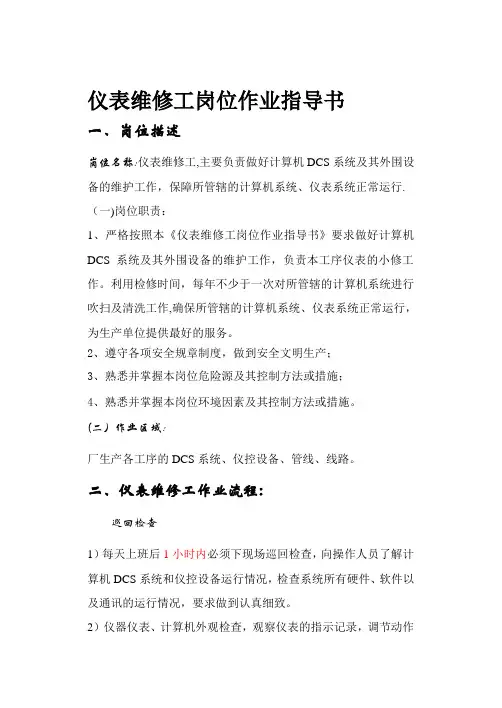 仪表维修工岗位作业指导书

一、岗位描述

岗位名称:仪表维修工,主要负责做好计算机DCS系统及其外围设备的维护工作，保障所管辖的计算机系统、仪表系统正常运行.

（一)岗位职责：

1、严格按照本《仪表维修工岗位作业指导书》要求做好计算机DCS 系统及其外围设备的维护工作，负责本工序仪表的小修工作。利用检修时间，每年不少于一次对所管辖的计算机系统进行吹扫及清洗工作,确保所管辖的计算机系统、仪表系统正常运行，为生产单位提供最好的服务。

2、遵守各项安全规章制度，做到安全文明生产；

3、熟悉并掌握本岗位危险源及其控制方法或措施；

4、熟悉并掌握本岗位环境因素及其控制方法或措施。

(二）作业区域:

厂生产各工序的DCS系统、仪控设备、管线、线路。

二、仪表维修工作业流程:

巡回检查

1）每天上班后1小时内必须下现场巡回检查，向操作人员了解计算机DCS系统和仪控设备运行情况，检查系统所有硬件、软件以及通讯的运行情况，要求做到认真细致。

2）仪器仪表、计算机外观检查，观察仪表的指示记录，调节动作